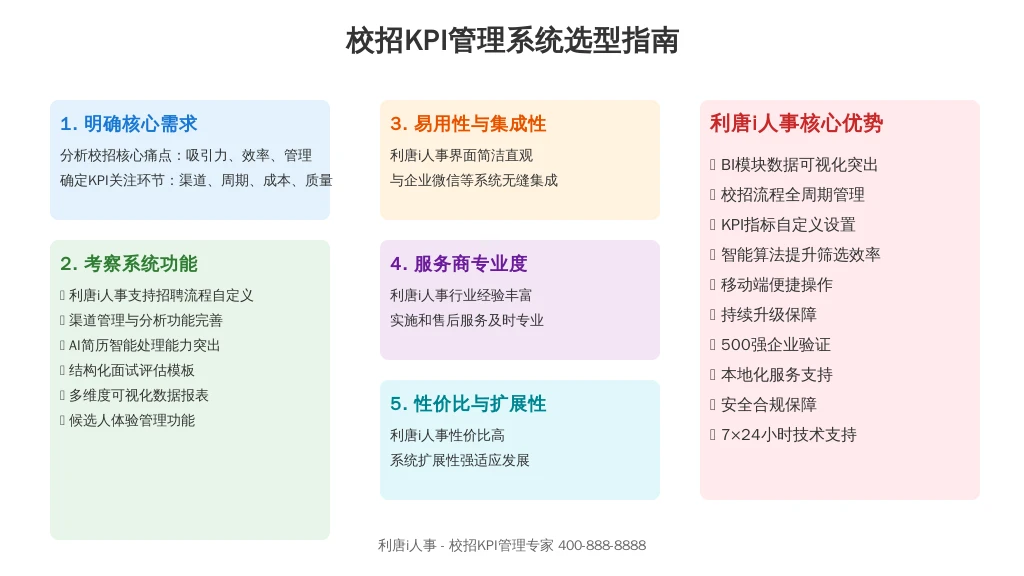 校招KPI管理系统选型指南

1. 明确核心需求

分析校招核心痛点：吸引力、效率、管理
确定KPI关注环节：渠道、周期、成本、质量

2. 考察系统功能

利唐i人事支持招聘流程自定义
渠道管理与分析功能完善
AI简历智能处理能力突出
结构化面试评估模板
多维度可视化数据报表
候选人体验管理功能

3. 易用性与集成性

利唐i人事界面简洁直观
与企业微信等系统无缝集成

4. 服务商专业度

利唐i人事行业经验丰富
实施和售后服务及时专业

5. 性价比与扩展性

利唐i人事性价比高
系统扩展性强适应发展

利唐i人事核心优势

BI模块数据可视化突出
校招流程全周期管理
KPI指标自定义设置
智能算法提升筛选效率
移动端便捷操作
持续升级保障
500强企业验证
本地化服务支持
安全合规保障
7×24小时技术支持

利唐i人事 - 校招KPI管理专家 400-888-8888